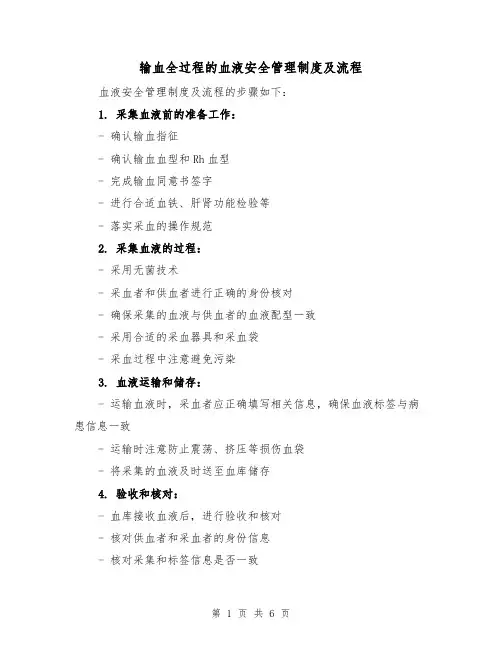 输血全过程的血液安全管理制度及流程

血液安全管理制度及流程的步骤如下：

1. 采集血液前的准备工作：

- 确认输血指征

- 确认输血血型和 Rh 血型

- 完成输血同意书签字

- 进行合适血铁、肝肾功能检验等

- 落实采血的操作规范

2. 采集血液的过程：

- 采用无菌技术

- 采血者和供血者进行正确的身份核对

- 确保采集的血液与供血者的血液配型一致

- 采用合适的采血器具和采血袋

- 采血过程中注意避免污染

3. 血液运输和储存：

- 运输血液时，采血者应正确填写相关信息，确保血液标签与病患信息一致

- 运输时注意防止震荡、挤压等损伤血袋

- 将采集的血液及时送至血库储存

4. 验收和核对：

- 血库接收血液后，进行验收和核对

- 核对供血者和采血者的身份信息

- 核对采集和标签信息是否一致

第 1 页 共 6 页